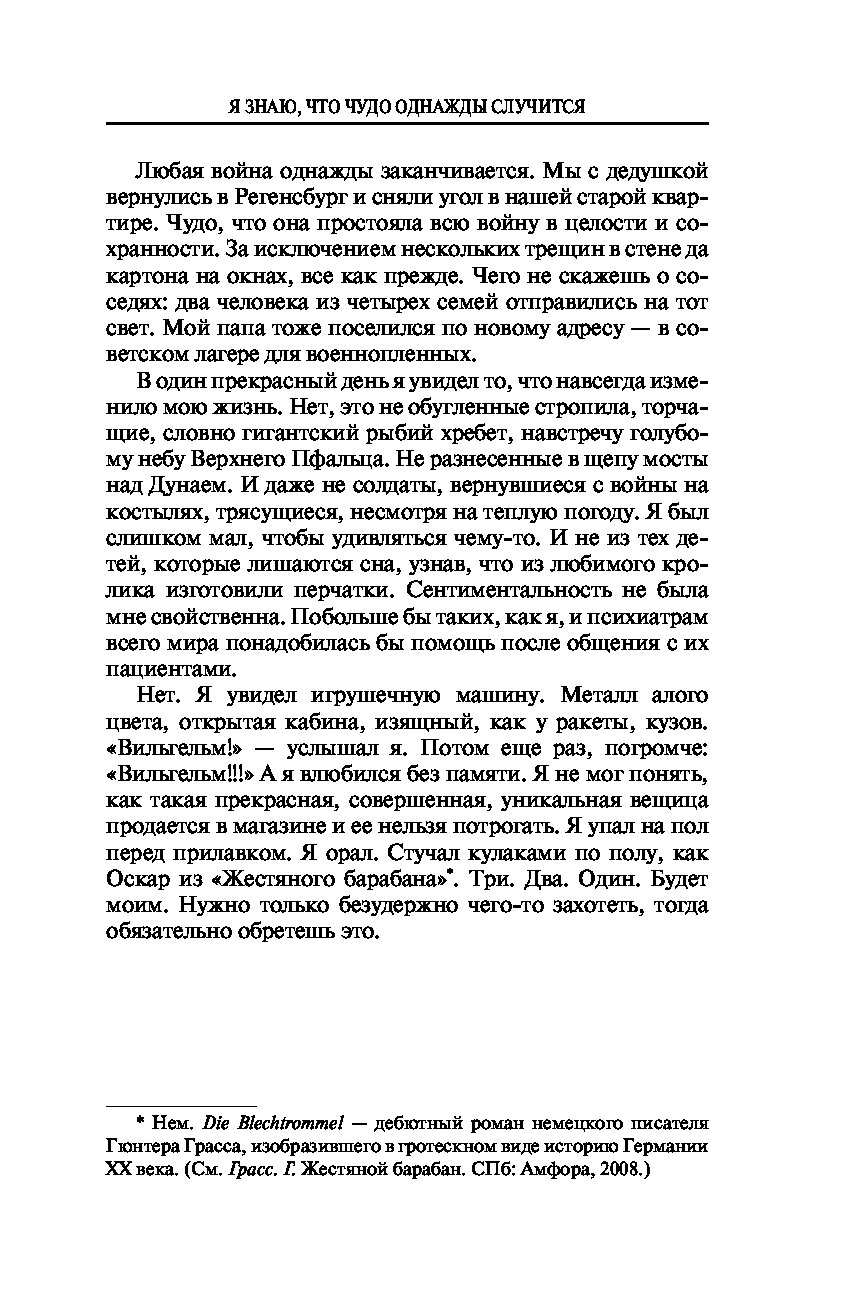 Я ЗНАЮ, ЧТО ЧУДО ОДНАЖДЫ СЛУЧИТСЯ

Любая война однажды заканчивается. Мы с дедушкой вернулись в Регенсбург и сняли угол в нашей старой квартире. Чудо, что она простояла всю войну в целости и сохранности. За исключением нескольких трещин в стене да картона на окнах, все как прежде. Чего не скажешь о соседях: два человека из четырех семей отправились на тот свет. Мой папа тоже поселился по новому адресу — в советском лагере для военнопленных.

В один прекрасный день я увидел то, что навсегда изменило мою жизнь. Нет, это не обугленные стропила, торчащие, словно гигантский рыбий хребет, навстречу голубому небу Верхнего Пфальца. Не разнесенные в щепу мосты над Дунаем. И даже не солдаты, вернувшиеся с войны на костылях, трясущиеся, несмотря на теплую погоду. Я был слишком мал, чтобы удивляться чему-то. И не из тех детей, которые лишаются сна, узнав, что из любимого кролика изготовили перчатки. Сентиментальность не была мне свойственна. Побольше бы таких, как я, и психиатрам всего мира понадобилась бы помощь после общения с их пациентами.

Нет. Я увидел игрушечную машину. Металл алого цвета, открытая кабина, изящный, как у ракеты, кузов. «Вильгельм!» — услышал я. Потом еще раз, погромче: «Вильгельм!!!» А я влюбился без памяти. Я не мог понять, как такая прекрасная, совершенная, уникальная вещица продается в магазине и ее нельзя потрогать. Я упал на пол перед прилавком. Я орал. Стучал кулаками по полу, как Оскар из «Жестяного барабана»*. Три. Два. Один. Будет моим. Нужно только безудержно чего-то захотеть, тогда обязательно обретешь это.

* Нем. Die Blechtrommel — дебютный роман немецкого писателя Гюнтера Грасса, изобразившего в гротескном виде историю Германии XX века. (См. Грасс. Г. Жестяной барабан. СПб: Амфора, 2008.)